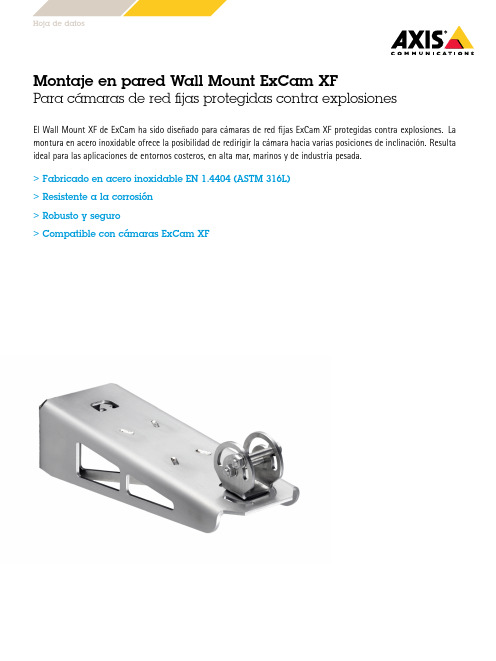 Hoja de datos

AXIS
COMMUNICATIONS

Montaje en pared Wall Mount ExCam XF
Para cámaras de red fijas protegidas contra explosiones

El Wall Mount XF de ExCam ha sido diseñado para cámaras de red fijas ExCam XF protegidas contra explosiones. La montura en acero inoxidable ofrece la posibilidad de redirigir la cámara hacia varias posiciones de inclinación. Resulta ideal para las aplicaciones de entornos costeros, en alta mar, marinos y de industria pesada.

> Fabricado en acero inoxidable EN 1.4404 (ASTM 316L)
> Resistente a la corrosión
> Robusto y seguro
> Compatible con cámaras ExCam XF